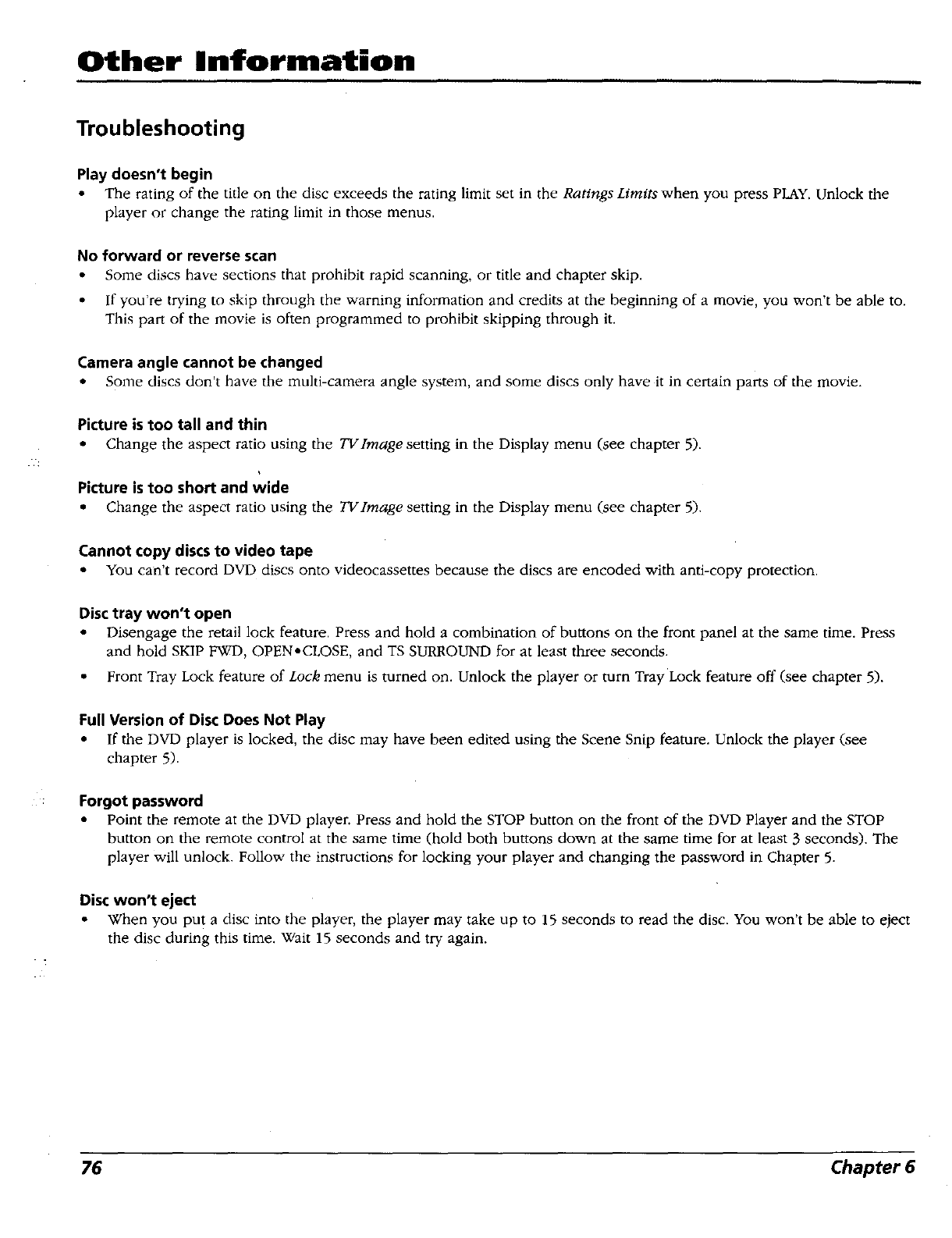 Other Information

Troubleshooting

Play doesn't begin
• The rating of the title on the disc exceeds the rating limit set in the Ratings Limits when you press PLAY. Unlock the player or change the rating limit in those menus.

No forward or reverse scan
• Some discs have sections that prohibit rapid scanning, or title and chapter skip.
• If you're trying to skip through the warning information and credits at the beginning of a movie, you won't be able to. This part of the movie is often programmed to prohibit skipping through it.

Camera angle cannot be changed
• Some discs don't have the multi-camera angle system, and some discs only have it in certain parts of the movie.

Picture is too tall and thin
• Change the aspect ratio using the TV Image setting in the Display menu (see chapter 5).

Picture is too short and wide
• Change the aspect ratio using the TV Image setting in the Display menu (see chapter 5).

Cannot copy discs to video tape
• You can't record DVD discs onto videocassettes because the discs are encoded with anti-copy protection.

Disc tray won't open
• Disengage the retail lock feature. Press and hold a combination of buttons on the front panel at the same time. Press and hold SKIP FWD, OPEN•CLOSE, and TS SURROUND for at least three seconds.
• Front Tray Lock feature of Lock menu is turned on. Unlock the player or turn Tray Lock feature off (see chapter 5).

Full Version of Disc Does Not Play
• If the DVD player is locked, the disc may have been edited using the Scene Snip feature. Unlock the player (see chapter 5).

Forgot password
• Point the remote at the DVD player. Press and hold the STOP button on the front of the DVD Player and the STOP button on the remote control at the same time (hold both buttons down at the same time for at least 3 seconds). The player will unlock. Follow the instructions for locking your player and changing the password in Chapter 5.

Disc won't eject
• When you put a disc into the player, the player may take up to 15 seconds to read the disc. You won't be able to eject the disc during this time. Wait 15 seconds and try again.

76 Chapter 6